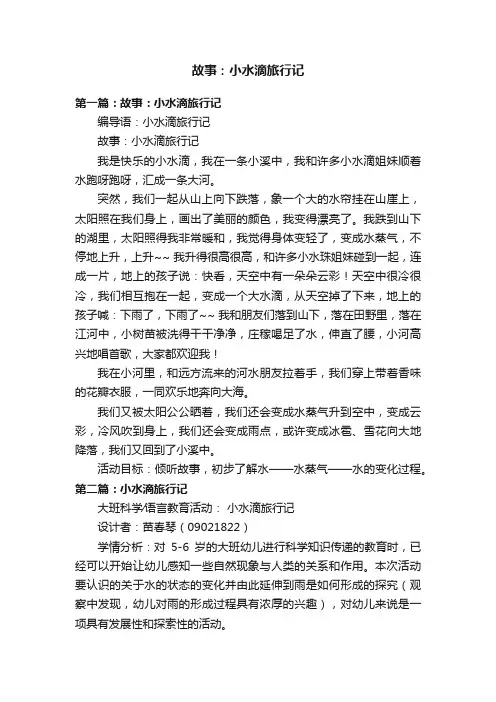 故事：小水滴旅行记

第一篇：故事：小水滴旅行记

编导语：小水滴旅行记

故事：小水滴旅行记

我是快乐的小水滴，我在一条小溪中，我和许多小水滴姐妹顺着水跑呀跑呀，汇成一条大河。

突然，我们一起从山上向下跌落，象一个大的水帘挂在山崖上，太阳照在我们身上，画出了美丽的颜色，我变得漂亮了。我跌到山下的湖里，太阳照得我非常暖和，我觉得身体变轻了，变成水蒸气，不停地上升，上升~~ 我升得很高很高，和许多小水珠姐妹碰到一起，连成一片，地上的孩子说：快看，天空中有一朵朵云彩！天空中很冷很冷，我们相互抱在一起，变成一个大水滴，从天空掉了下来，地上的孩子喊：下雨了，下雨了~~ 我和朋友们落到山下，落在田野里，落在江河中，小树苗被洗得干干净净，庄稼喝足了水，伸直了腰，小河高兴地唱首歌，大家都欢迎我！

我在小河里，和远方流来的河水朋友拉着手，我们穿上带着香味的花瓣衣服，一同欢乐地奔向大海。

我们又被太阳公公晒着，我们还会变成水蒸气升到空中，变成云彩，冷风吹到身上，我们还会变成雨点，或许变成冰雹、雪花向大地降落，我们又回到了小溪中。

活动目标：倾听故事，初步了解水——水蒸气——水的变化过程。

第二篇：小水滴旅行记

大班科学语言教育活动： 小水滴旅行记

设计者：苗春琴（09021822）

学情分析：对 5-6 岁的大班幼儿进行科学知识传递的教育时，已经可以开始让幼儿感知一些自然现象与人类的关系和作用。本次活动要认识的关于水的状态的变化并由此延伸到雨是如何形成的探究（观察中发现，幼儿对雨的形成过程具有浓厚的兴趣），对幼儿来说是一项具有发展性和探索性的活动。